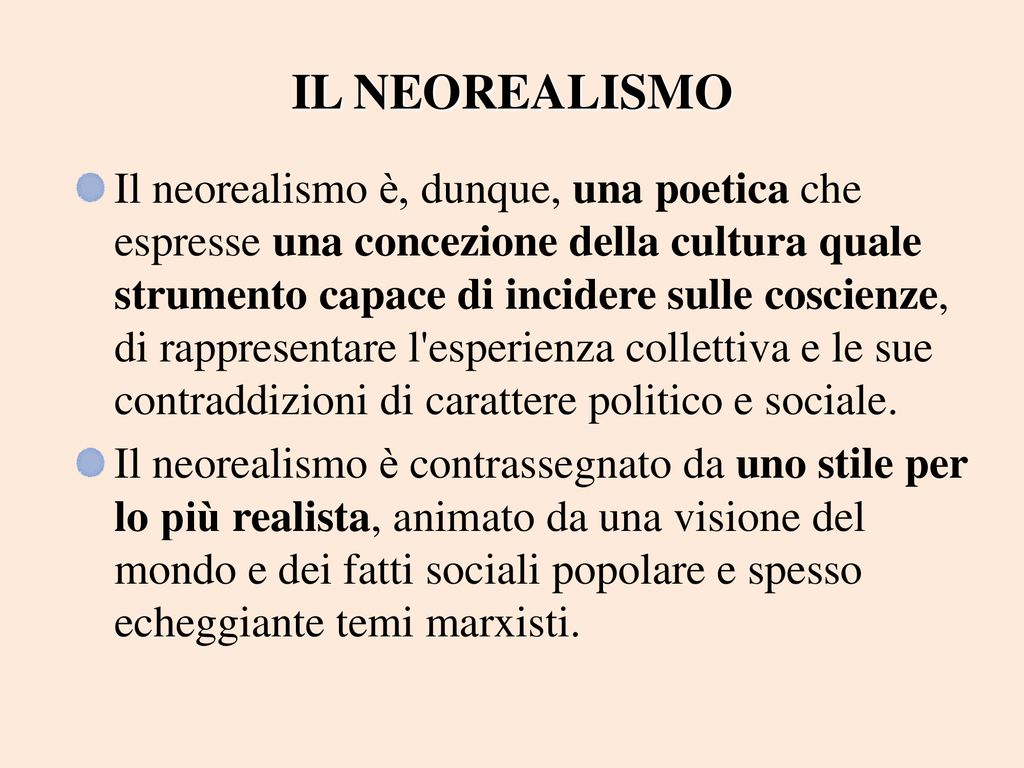 IL NEOREALISMO

Il neorealismo è, dunque, una poetica che espresse una concezione della cultura quale strumento capace di incidere sulle coscienze, di rappresentare l'esperienza collettiva e le sue contraddizioni di carattere politico e sociale.

Il neorealismo è contrassegnato da uno stile per lo più realista, animato da una visione del mondo e dei fatti sociali popolare e spesso echeggiante temi marxisti.